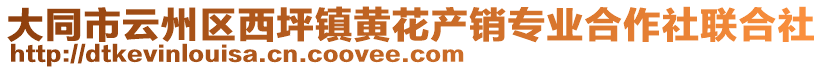 大同市云州区西坪镇黄花产销专业合作社联合社
http://dtkevinlouisa.cn.coovee.com